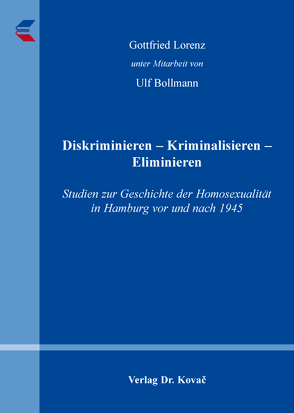 Gottfried Lorenz

unter Mitarbeit von

Ulf Bollmann

Diskriminieren – Kriminalisieren – Eliminieren

Studien zur Geschichte der Homosexualität in Hamburg vor und nach 1945

Verlag Dr. Kovač